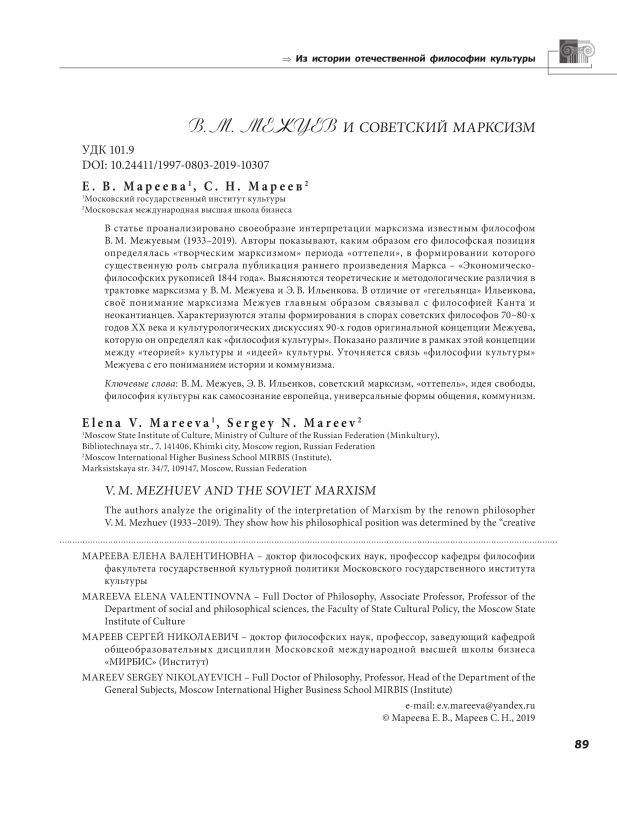 ⇒ Из истории отечественной философии культуры

В. М. МЕЖУЕВ И СОВЕТСКИЙ МАРКСИЗМ

УДК 101.9
DOI: 10.24411/1997-0803-2019-10307

Е. В. Мареева$^1$, С. Н. Мареев$^2$
$^1$Московский государственный институт культуры
$^2$Московская международная высшая школа бизнеса

В статье проанализировано своеобразие интерпретации марксизма известным философом В. М. Межуевым (1933–2019). Авторы показывают, каким образом его философская позиция определялась «творческим марксизмом» периода «оттепели», в формировании которого существенную роль сыграла публикация раннего произведения Маркса – «Экономическо-философских рукописей 1844 года». Выясняются теоретические и методологические различия в трактовке марксизма у В. М. Межуева и Э. В. Ильенкова. В отличие от «гегельянца» Ильенкова, своё понимание марксизма Межуев главным образом связывал с философией Канта и неокантианцев. Характеризуются этапы формирования в спорах советских философов 70–80-х годов XX века и культурологических дискуссиях 90-х годов оригинальной концепции Межуева, которую он определял как «философия культуры». Показано различие в рамках этой концепции между «теорией» культуры и «идеей» культуры. Уточняется связь «философии культуры» Межуева с его пониманием истории и коммунизма.

Ключевые слова: В. М. Межуев, Э. В. Ильенков, советский марксизм, «оттепель», идея свободы, философия культуры как самосознание европейца, универсальные формы общения, коммунизм.

Elena V. Mareeva$^1$, Sergey N. Mareev$^2$
$^1$Moscow State Institute of Culture, Ministry of Culture of the Russian Federation (Minkultury), Bibliotechnaya str., 7, 141406, Khimki city, Moscow region, Russian Federation
$^2$Moscow International Higher Business School MIRBIS (Institute), Marksistskaya str. 34/7, 109147, Moscow, Russian Federation

V. M. MEZHUEV AND THE SOVIET MARXISM

The authors analyze the originality of the interpretation of Marxism by the renown philosopher V. M. Mezhuev (1933–2019). They show how his philosophical position was determined by the "creative

МАРЕЕВА ЕЛЕНА ВАЛЕНТИНОВНА – доктор философских наук, профессор кафедры философии факультета государственной культурной политики Московского государственного института культуры

MAREEVA ELENA VALENTINOVNA – Full Doctor of Philosophy, Associate Professor, Professor of the Department of social and philosophical sciences, the Faculty of State Cultural Policy, the Moscow State Institute of Culture

МАРЕЕВ СЕРГЕЙ НИКОЛАЕВИЧ – доктор философских наук, профессор, заведующий кафедрой общеобразовательных дисциплин Московской международной высшей школы бизнеса «МИРБИС» (Институт)

MAREEV SERGEY NIKOLAYEVICH – Full Doctor of Philosophy, Professor, Head of the Department of the General Subjects, Moscow International Higher Business School MIRBIS (Institute)

e-mail: e.v.mareeva@yandex.ru
© Мареева Е. В., Мареев С. Н., 2019

89